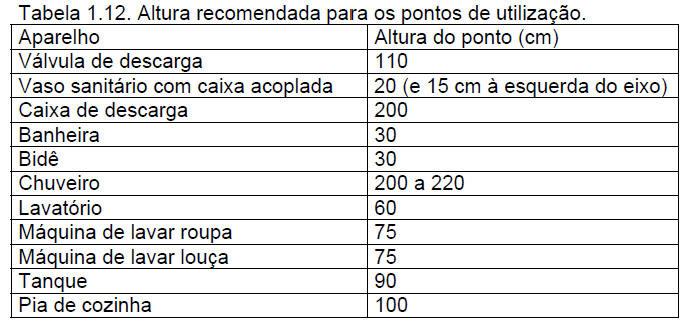 Tabela 1.12. Altura recomendada para os pontos de utilização.

| Aparelho | Altura do ponto (cm) |
|---|---|
| Válvula de descarga | 110 |
| Vaso sanitário com caixa acoplada | 20 (e 15 cm à esquerda do eixo) |
| Caixa de descarga | 200 |
| Banheira | 30 |
| Bidê | 30 |
| Chuveiro | 200 a 220 |
| Lavatório | 60 |
| Máquina de lavar roupa | 75 |
| Máquina de lavar louça | 75 |
| Tanque | 90 |
| Pia de cozinha | 100 |